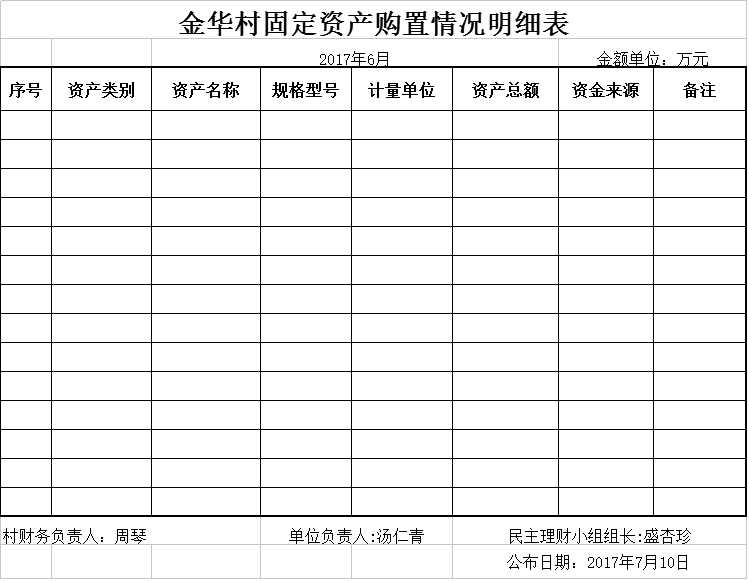 金华村固定资产购置情况明细表

2017年6月　　金额单位：万元

| 序号 | 资产类别 | 资产名称 | 规格型号 | 计量单位 | 资产总额 | 资金来源 | 备注 |
|---|---|---|---|---|---|---|---|
| | | | | | | | |
| | | | | | | | |
| | | | | | | | |
| | | | | | | | |
| | | | | | | | |
| | | | | | | | |
| | | | | | | | |
| | | | | | | | |
| | | | | | | | |
| | | | | | | | |
| | | | | | | | |
| | | | | | | | |
| | | | | | | | |
| | | | | | | | |

村财务负责人：周琴　　单位负责人:汤仁青　　民主理财小组组长:盛杏珍

公布日期：2017年7月10日